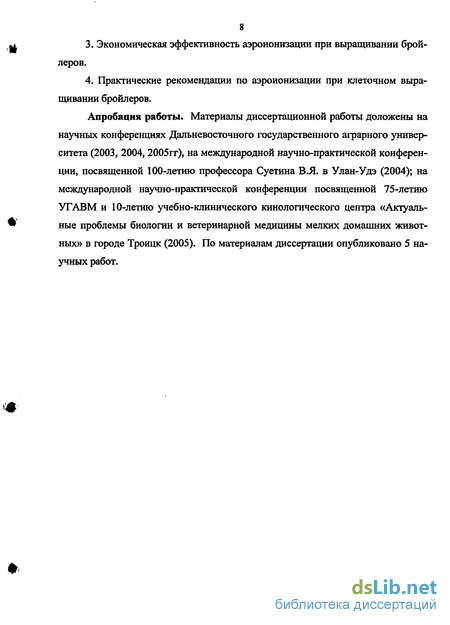 8

3. Экономическая эффективность аэроионизации при выращивании бройлеров.

4. Практические рекомендации по аэроионизации при клеточном выращивании бройлеров.

Апробация работы. Материалы диссертационной работы доложены на научных конференциях Дальневосточного государственного аграрного университета (2003, 2004, 2005гг), на международной научно-практической конференции, посвященной 100-летию профессора Суетина В.Я. в Улан-Удэ (2004); на международной научно-практической конференции посвященной 75-летию УГАВМ и 10-летию учебно-клинического кинологического центра «Актуальные проблемы биологии и ветеринарной медицины мелких домашних животных» в городе Троицк (2005). По материалам диссертации опубликовано 5 научных работ.

dsLib.net
библиотека диссертаций